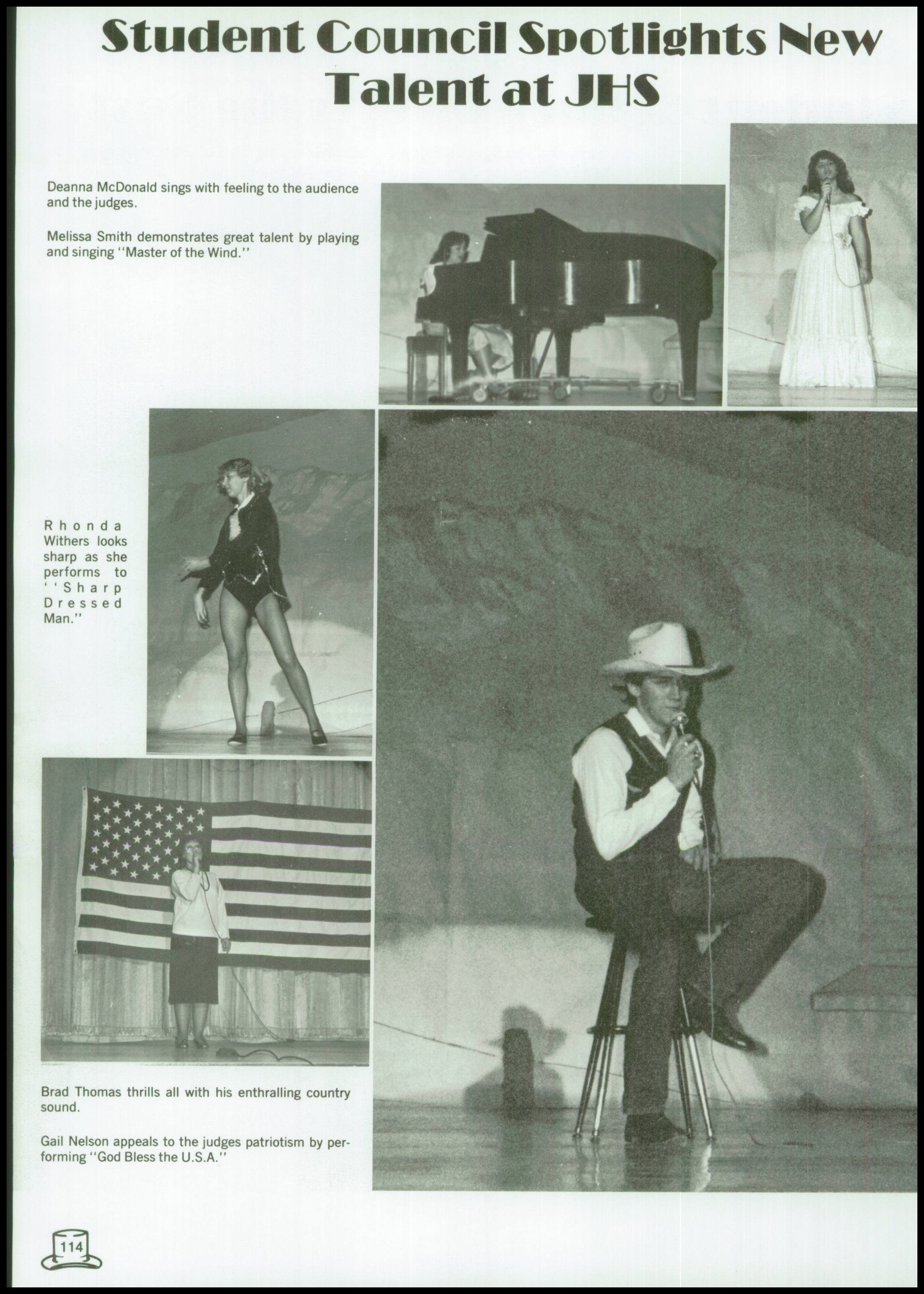 Student Council Spotlights New Talent at JHS

Deanna McDonald sings with feeling to the audience and the judges.

Melissa Smith demonstrates great talent by playing and singing "Master of the Wind."

Rhonda Withers looks sharp as she performs to "Sharp Dressed Man."

Brad Thomas thrills all with his enthralling country sound.

Gail Nelson appeals to the judges patriotism by performing "God Bless the U.S.A."

114